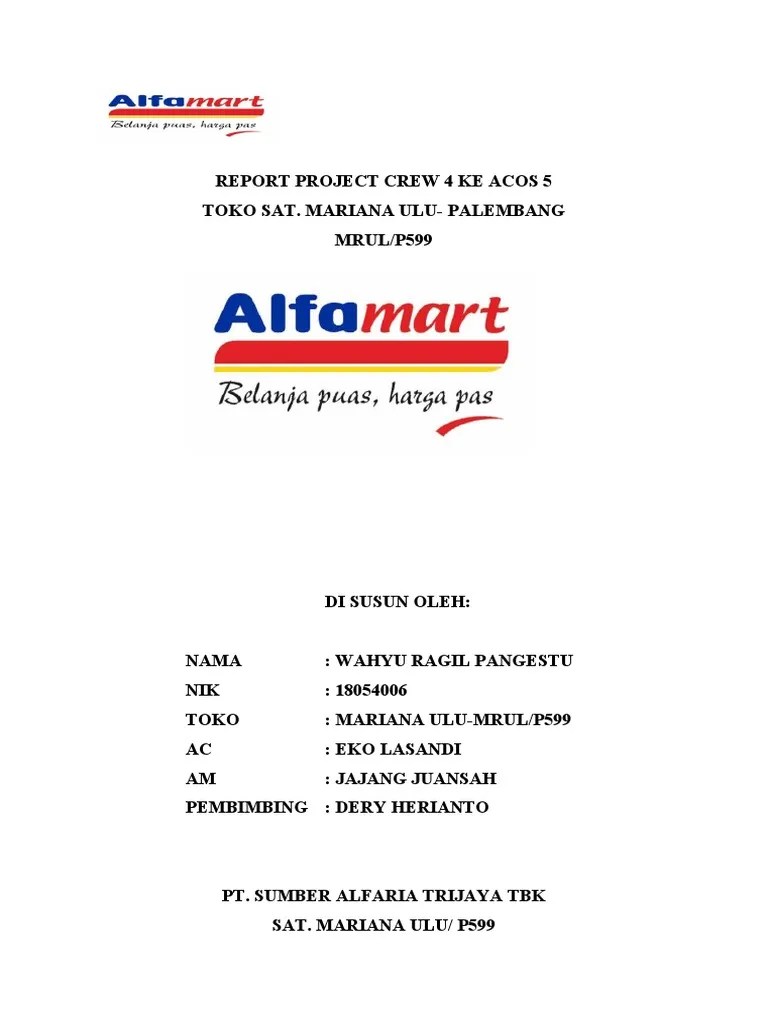 Alfamart
Belanja puas, harga pas

REPORT PROJECT CREW 4 KE ACOS 5
TOKO SAT. MARIANA ULU- PALEMBANG
MRUL/P599

Alfamart
Belanja puas, harga pas

DI SUSUN OLEH:

NAMA : WAHYU RAGIL PANGESTU
NIK : 18054006
TOKO : MARIANA ULU-MRUL/P599
AC : EKO LASANDI
AM : JAJANG JUANSAH
PEMBIMBING : DERY HERIANTO

PT. SUMBER ALFARIA TRIJAYA TBK
SAT. MARIANA ULU/ P599